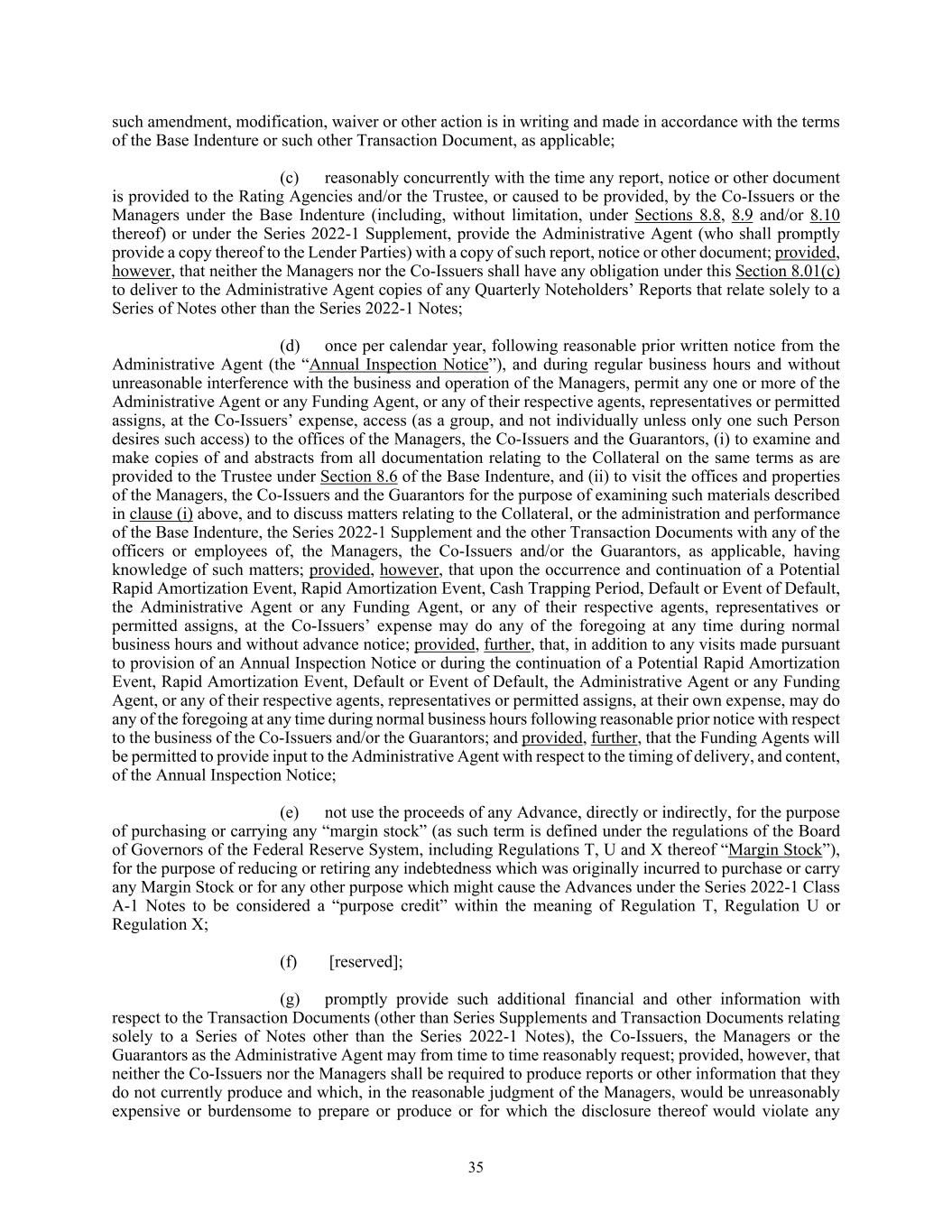 such amendment, modification, waiver or other action is in writing and made in accordance with the terms of the Base Indenture or such other Transaction Document, as applicable;

(c) reasonably concurrently with the time any report, notice or other document is provided to the Rating Agencies and/or the Trustee, or caused to be provided, by the Co-Issuers or the Managers under the Base Indenture (including, without limitation, under Sections 8.8, 8.9 and/or 8.10 thereof) or under the Series 2022-1 Supplement, provide the Administrative Agent (who shall promptly provide a copy thereof to the Lender Parties) with a copy of such report, notice or other document; provided, however, that neither the Managers nor the Co-Issuers shall have any obligation under this Section 8.01(c) to deliver to the Administrative Agent copies of any Quarterly Noteholders' Reports that relate solely to a Series of Notes other than the Series 2022-1 Notes;

(d) once per calendar year, following reasonable prior written notice from the Administrative Agent (the "Annual Inspection Notice"), and during regular business hours and without unreasonable interference with the business and operation of the Managers, permit any one or more of the Administrative Agent or any Funding Agent, or any of their respective agents, representatives or permitted assigns, at the Co-Issuers' expense, access (as a group, and not individually unless only one such Person desires such access) to the offices of the Managers, the Co-Issuers and the Guarantors, (i) to examine and make copies of and abstracts from all documentation relating to the Collateral on the same terms as are provided to the Trustee under Section 8.6 of the Base Indenture, and (ii) to visit the offices and properties of the Managers, the Co-Issuers and the Guarantors for the purpose of examining such materials described in clause (i) above, and to discuss matters relating to the Collateral, or the administration and performance of the Base Indenture, the Series 2022-1 Supplement and the other Transaction Documents with any of the officers or employees of, the Managers, the Co-Issuers and/or the Guarantors, as applicable, having knowledge of such matters; provided, however, that upon the occurrence and continuation of a Potential Rapid Amortization Event, Rapid Amortization Event, Cash Trapping Period, Default or Event of Default, the Administrative Agent or any Funding Agent, or any of their respective agents, representatives or permitted assigns, at the Co-Issuers' expense may do any of the foregoing at any time during normal business hours and without advance notice; provided, further, that, in addition to any visits made pursuant to provision of an Annual Inspection Notice or during the continuation of a Potential Rapid Amortization Event, Rapid Amortization Event, Default or Event of Default, the Administrative Agent or any Funding Agent, or any of their respective agents, representatives or permitted assigns, at their own expense, may do any of the foregoing at any time during normal business hours following reasonable prior notice with respect to the business of the Co-Issuers and/or the Guarantors; and provided, further, that the Funding Agents will be permitted to provide input to the Administrative Agent with respect to the timing of delivery, and content, of the Annual Inspection Notice;

(e) not use the proceeds of any Advance, directly or indirectly, for the purpose of purchasing or carrying any "margin stock" (as such term is defined under the regulations of the Board of Governors of the Federal Reserve System, including Regulations T, U and X thereof "Margin Stock"), for the purpose of reducing or retiring any indebtedness which was originally incurred to purchase or carry any Margin Stock or for any other purpose which might cause the Advances under the Series 2022-1 Class A-1 Notes to be considered a "purpose credit" within the meaning of Regulation T, Regulation U or Regulation X;

(f) [reserved];

(g) promptly provide such additional financial and other information with respect to the Transaction Documents (other than Series Supplements and Transaction Documents relating solely to a Series of Notes other than the Series 2022-1 Notes), the Co-Issuers, the Managers or the Guarantors as the Administrative Agent may from time to time reasonably request; provided, however, that neither the Co-Issuers nor the Managers shall be required to produce reports or other information that they do not currently produce and which, in the reasonable judgment of the Managers, would be unreasonably expensive or burdensome to prepare or produce or for which the disclosure thereof would violate any

35